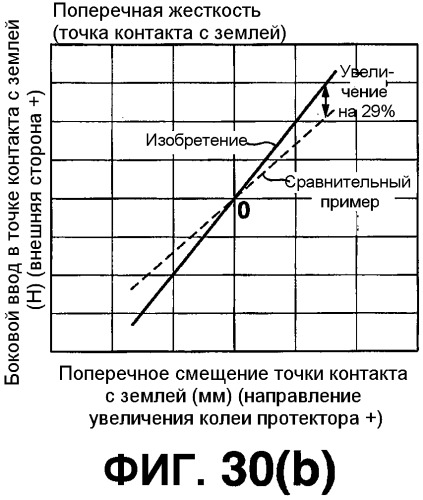 Поперечная жесткость (точка контакта с землей)

Боковой ввод в точке контакта с землей (Н) (внешняя сторона +)

Увеличение на 29%

Изобретение

Сравнительный пример

0

Поперечное смещение точки контакта с землей (мм) (направление увеличения колеи протектора +)

ФИГ. 30(b)